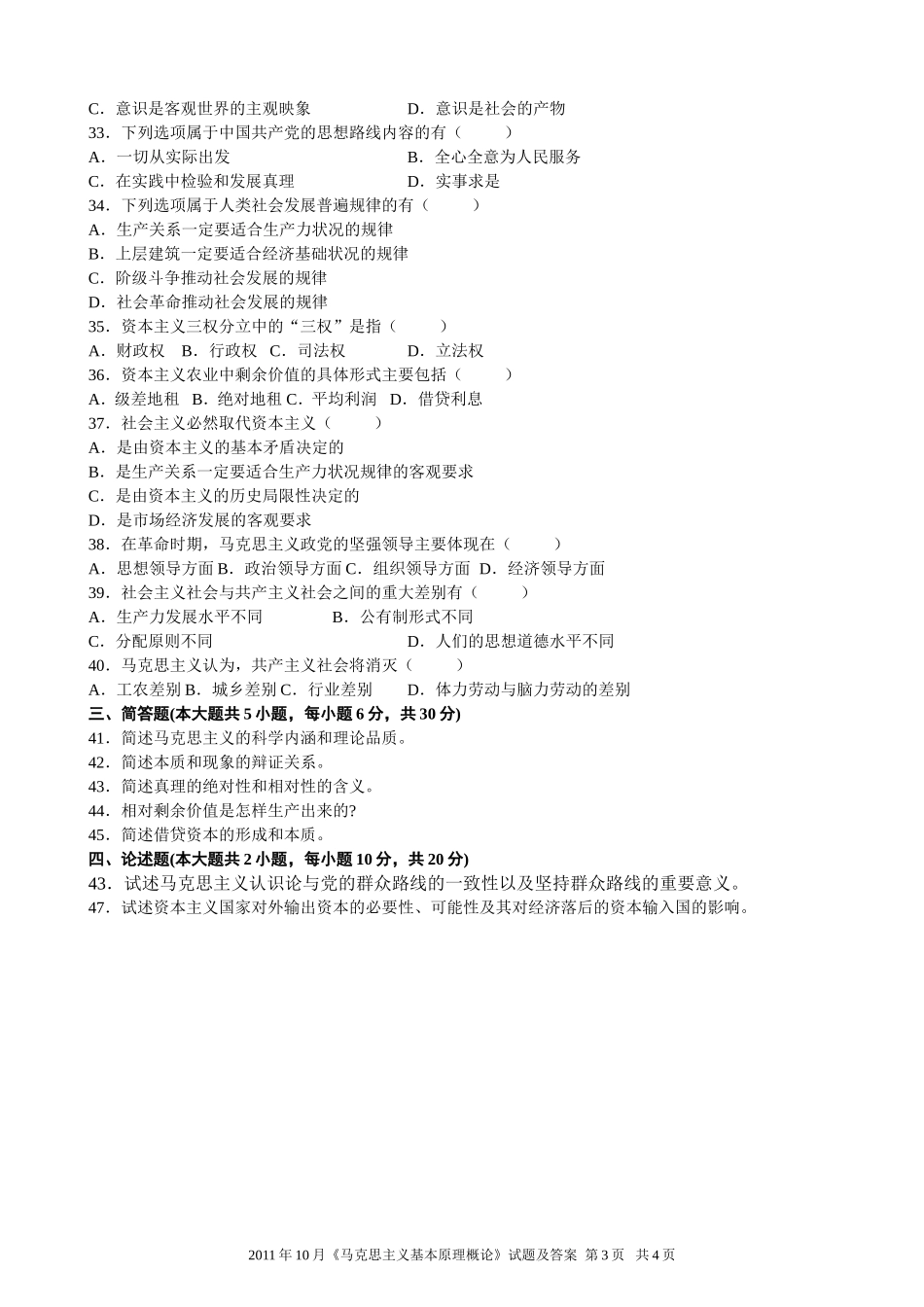 C．意识是客观世界的主观映象　　　　　　D．意识是社会的产物
33．下列选项属于中国共产党的思想路线内容的有（　　）
A．一切从实际出发　　　　　　　　　　　B．全心全意为人民服务
C．在实践中检验和发展真理　　　　　　　D．实事求是
34．下列选项属于人类社会发展普遍规律的有（　　）
A．生产关系一定要适合生产力状况的规律
B．上层建筑一定要适合经济基础状况的规律
C．阶级斗争推动社会发展的规律
D．社会革命推动社会发展的规律
35．资本主义三权分立中的“三权”是指（　　）
A．财政权　B．行政权　C．司法权　　　　D．立法权
36．资本主义农业中剩余价值的具体形式主要包括（　　）
A．级差地租　B．绝对地租 C．平均利润　D．借贷利息
37．社会主义必然取代资本主义（　　）
A．是由资本主义的基本矛盾决定的
B．是生产关系一定要适合生产力状况规律的客观要求
C．是由资本主义的历史局限性决定的
D．是市场经济发展的客观要求
38．在革命时期，马克思主义政党的坚强领导主要体现在（　　）
A．思想领导方面 B．政治领导方面 C．组织领导方面　D．经济领导方面
39．社会主义社会与共产主义社会之间的重大差别有（　　）
A．生产力发展水平不同　　　　B．公有制形式不同
C．分配原则不同　　　　　　　　　　　　D．人们的思想道德水平不同
40．马克思主义认为，共产主义社会将消灭（　　）
A．工农差别 B．城乡差别 C．行业差别　　D．体力劳动与脑力劳动的差别
三、简答题(本大题共 5 小题，每小题 6 分，共 30 分)
41．简述马克思主义的科学内涵和理论品质。
42．简述本质和现象的辩证关系。
43．简述真理的绝对性和相对性的含义。
44．相对剩余价值是怎样生产出来的?
45．简述借贷资本的形成和本质。
四、论述题(本大题共 2 小题，每小题 10 分，共 20 分)
43．试述马克思主义认识论与党的群众路线的一致性以及坚持群众路线的重要意义。
47．试述资本主义国家对外输出资本的必要性、可能性及其对经济落后的资本输入国的影响。

2011 年 10 月《马克思主义基本原理概论》试题及答案 第 3 页　共 4 页